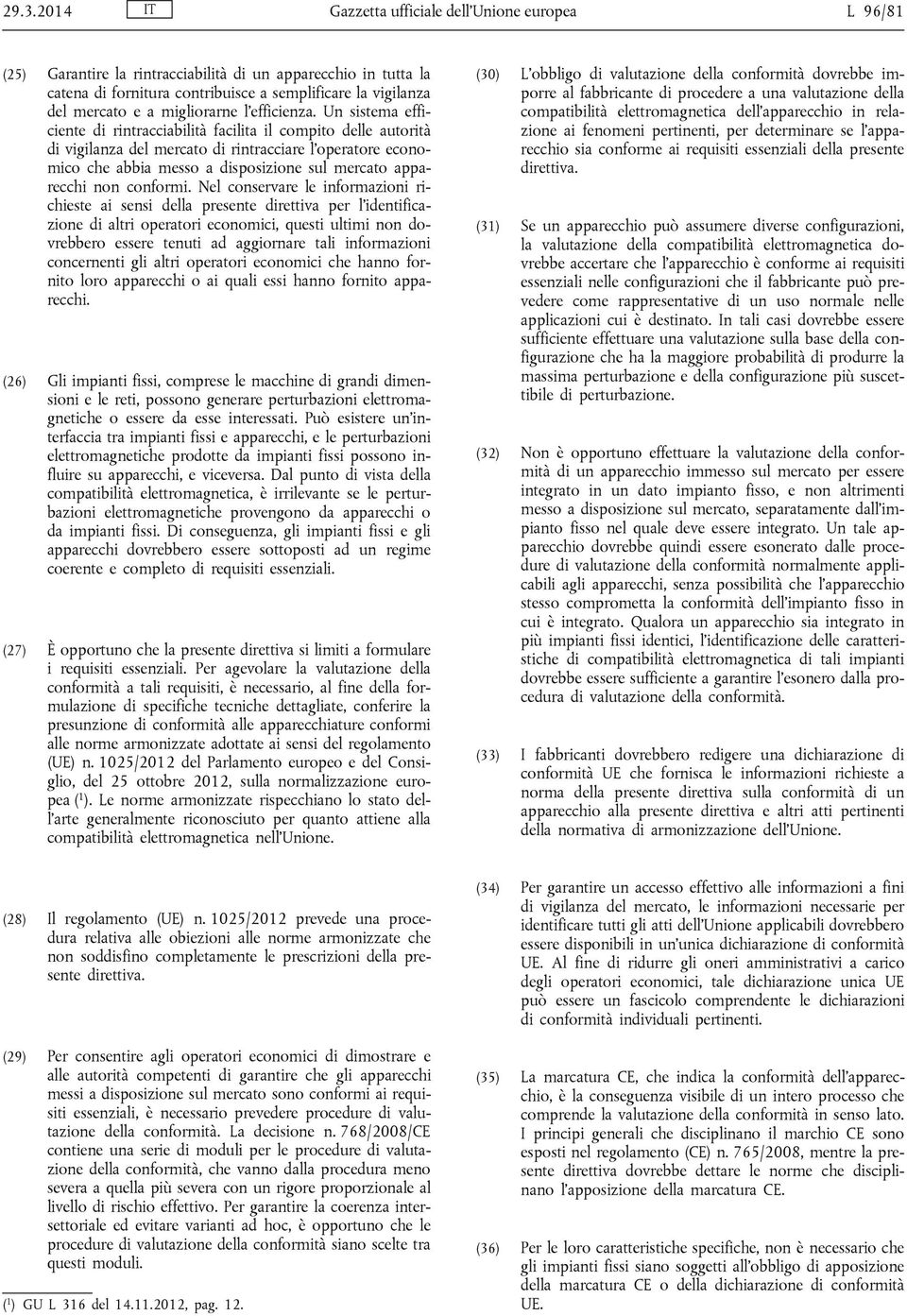 29.3.2014 IT Gazzetta ufficiale dell'Unione europea L 96/81

(25) Garantire la rintracciabilità di un apparecchio in tutta la catena di fornitura contribuisce a semplificare la vigilanza del mercato e a migliorarne l'efficienza. Un sistema efficiente di rintracciabilità facilita il compito delle autorità di vigilanza del mercato di rintracciare l'operatore economico che abbia messo a disposizione sul mercato apparecchi non conformi. Nel conservare le informazioni richieste ai sensi della presente direttiva per l'identificazione di altri operatori economici, questi ultimi non dovrebbero essere tenuti ad aggiornare tali informazioni concernenti gli altri operatori economici che hanno fornito loro apparecchi o ai quali essi hanno fornito apparecchi.

(26) Gli impianti fissi, comprese le macchine di grandi dimensioni e le reti, possono generare perturbazioni elettromagnetiche o essere da esse interessati. Può esistere un'interfaccia tra impianti fissi e apparecchi, e le perturbazioni elettromagnetiche prodotte da impianti fissi possono influire su apparecchi, e viceversa. Dal punto di vista della compatibilità elettromagnetica, è irrilevante se le perturbazioni elettromagnetiche provengono da apparecchi o da impianti fissi. Di conseguenza, gli impianti fissi e gli apparecchi dovrebbero essere sottoposti ad un regime coerente e completo di requisiti essenziali.

(27) È opportuno che la presente direttiva si limiti a formulare i requisiti essenziali. Per agevolare la valutazione della conformità a tali requisiti, è necessario, al fine della formulazione di specifiche tecniche dettagliate, conferire la presunzione di conformità alle apparecchiature conformi alle norme armonizzate adottate ai sensi del regolamento (UE) n. 1025/2012 del Parlamento europeo e del Consiglio, del 25 ottobre 2012, sulla normalizzazione europea ($^1$). Le norme armonizzate rispecchiano lo stato dell'arte generalmente riconosciuto per quanto attiene alla compatibilità elettromagnetica nell'Unione.

(28) Il regolamento (UE) n. 1025/2012 prevede una procedura relativa alle obiezioni alle norme armonizzate che non soddisfino completamente le prescrizioni della presente direttiva.

(29) Per consentire agli operatori economici di dimostrare e alle autorità competenti di garantire che gli apparecchi messi a disposizione sul mercato sono conformi ai requisiti essenziali, è necessario prevedere procedure di valutazione della conformità. La decisione n. 768/2008/CE contiene una serie di moduli per le procedure di valutazione della conformità, che vanno dalla procedura meno severa a quella più severa con un rigore proporzionale al livello di rischio effettivo. Per garantire la coerenza intersettoriale ed evitare varianti ad hoc, è opportuno che le procedure di valutazione della conformità siano scelte tra questi moduli.

($^1$) GU L 316 del 14.11.2012, pag. 12.

(30) L'obbligo di valutazione della conformità dovrebbe imporre al fabbricante di procedere a una valutazione della compatibilità elettromagnetica dell'apparecchio in relazione ai fenomeni pertinenti, per determinare se l'apparecchio sia conforme ai requisiti essenziali della presente direttiva.

(31) Se un apparecchio può assumere diverse configurazioni, la valutazione della compatibilità elettromagnetica dovrebbe accertare che l'apparecchio è conforme ai requisiti essenziali nelle configurazioni che il fabbricante può prevedere come rappresentative di un uso normale nelle applicazioni cui è destinato. In tali casi dovrebbe essere sufficiente effettuare una valutazione sulla base della configurazione che ha la maggiore probabilità di produrre la massima perturbazione e della configurazione più suscettibile di perturbazione.

(32) Non è opportuno effettuare la valutazione della conformità di un apparecchio immesso sul mercato per essere integrato in un dato impianto fisso, e non altrimenti messo a disposizione sul mercato, separatamente dall'impianto fisso nel quale deve essere integrato. Un tale apparecchio dovrebbe quindi essere esonerato dalle procedure di valutazione della conformità normalmente applicabili agli apparecchi, senza possibilità che l'apparecchio stesso comprometta la conformità dell'impianto fisso in cui è integrato. Qualora un apparecchio sia integrato in più impianti fissi identici, l'identificazione delle caratteristiche di compatibilità elettromagnetica di tali impianti dovrebbe essere sufficiente a garantire l'esonero dalla procedura di valutazione della conformità.

(33) I fabbricanti dovrebbero redigere una dichiarazione di conformità UE che fornisca le informazioni richieste a norma della presente direttiva sulla conformità di un apparecchio alla presente direttiva e altri atti pertinenti della normativa di armonizzazione dell'Unione.

(34) Per garantire un accesso effettivo alle informazioni a fini di vigilanza del mercato, le informazioni necessarie per identificare tutti gli atti dell'Unione applicabili dovrebbero essere disponibili in un'unica dichiarazione di conformità UE. Al fine di ridurre gli oneri amministrativi a carico degli operatori economici, tale dichiarazione unica UE può essere un fascicolo comprendente le dichiarazioni di conformità individuali pertinenti.

(35) La marcatura CE, che indica la conformità dell'apparecchio, è la conseguenza visibile di un intero processo che comprende la valutazione della conformità in senso lato. I principi generali che disciplinano il marchio CE sono esposti nel regolamento (CE) n. 765/2008, mentre la presente direttiva dovrebbe dettare le norme che disciplinano l'apposizione della marcatura CE.

(36) Per le loro caratteristiche specifiche, non è necessario che gli impianti fissi siano soggetti all'obbligo di apposizione della marcatura CE o della dichiarazione di conformità UE.